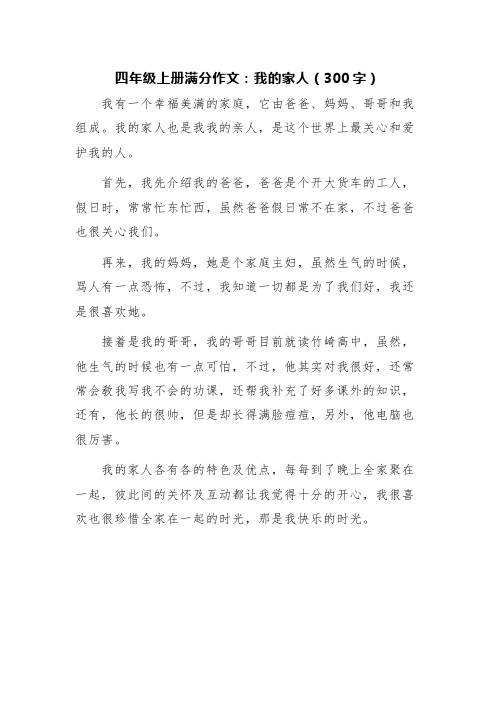 四年级上册满分作文：我的家人（300字）

我有一个幸福美满的家庭，它由爸爸、妈妈、哥哥和我组成。我的家人也是我我的亲人，是这个世界上最关心和爱护我的人。

首先，我先介绍我的爸爸，爸爸是个开大货车的工人，假日时，常常忙东忙西，虽然爸爸假日常不在家，不过爸爸也很关心我们。

再来，我的妈妈，她是个家庭主妇，虽然生气的时候，骂人有一点恐怖，不过，我知道一切都是为了我们好，我还是很喜欢她。

接着是我的哥哥，我的哥哥目前就读竹崎高中，虽然，他生气的时候也有一点可怕，不过，他其实对我很好，还常常会教我写我不会的功课，还帮我补充了好多课外的知识，还有，他长的很帅，但是却长得满脸痘痘，另外，他电脑也很厉害。

我的家人各有各的特色及优点，每每到了晚上全家聚在一起，彼此间的关怀及互动都让我觉得十分的开心，我很喜欢也很珍惜全家在一起的时光，那是我快乐的时光。